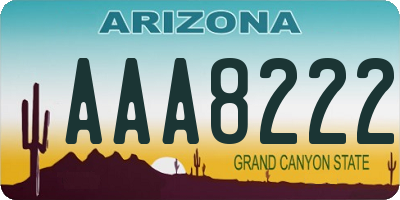 ARIZONA

AAA8222

GRAND CANYON STATE